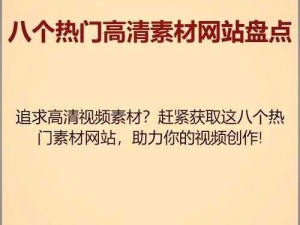 八个热门高清素材网站盘点

追求高清视频素材？赶紧获取这八个热门素材网站，助力你的视频创作!